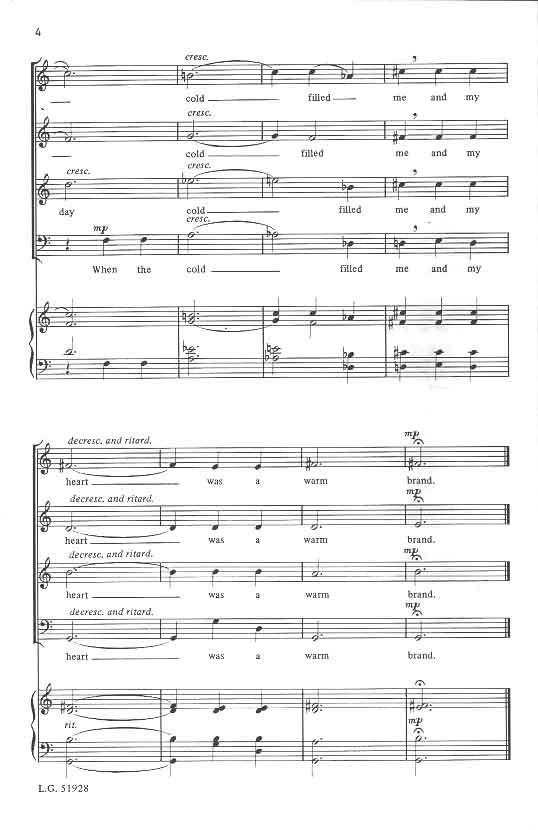 4

cresc.
cold filled me and my

cresc.
cold filled me and my

cresc.
cresc.
day cold filled me and my

mp
cresc.
When the cold filled me and my

decresc. and ritard.
mp
heart was a warm brand.

decresc. and ritard.
mp
heart was a warm brand.

decresc. and ritard.
mp
heart was a warm brand.

decresc. and ritard.
mp
heart was a warm brand.

rit.
mp

L.G. 51928